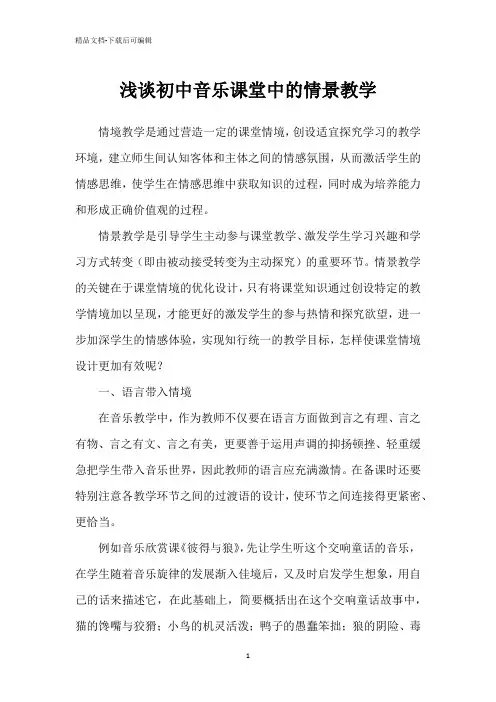 精品文档-下载后可编辑

浅谈初中音乐课堂中的情景教学

情境教学是通过营造一定的课堂情境，创设适宜探究学习的教学环境，建立师生间认知客体和主体之间的情感氛围，从而激活学生的情感思维，使学生在情感思维中获取知识的过程，同时成为培养能力和形成正确价值观的过程。

情景教学是引导学生主动参与课堂教学、激发学生学习兴趣和学习方式转变（即由被动接受转变为主动探究）的重要环节。情景教学的关键在于课堂情境的优化设计，只有将课堂知识通过创设特定的教学情境加以呈现，才能更好的激发学生的参与热情和探究欲望，进一步加深学生的情感体验，实现知行统一的教学目标，怎样使课堂情境设计更加有效呢？

一、语言带入情境

在音乐教学中，作为教师不仅要在语言方面做到言之有理、言之有物、言之有文、言之有美，更要善于运用声调的抑扬顿挫、轻重缓急把学生带入音乐世界，因此教师的语言应充满激情。在备课时还要特别注意各教学环节之间的过渡语的设计，使环节之间连接得更紧密、更恰当。

例如音乐欣赏课《彼得与狼》，先让学生听这个交响童话的音乐，在学生随着音乐旋律的发展渐入佳境后，又及时启发学生想象，用自己的话来描述它，在此基础上，简要概括出在这个交响童话故事中，猫的馋嘴与狡猾；小鸟的机灵活泼；鸭子的愚蠢笨拙；狼的阴险、毒

1